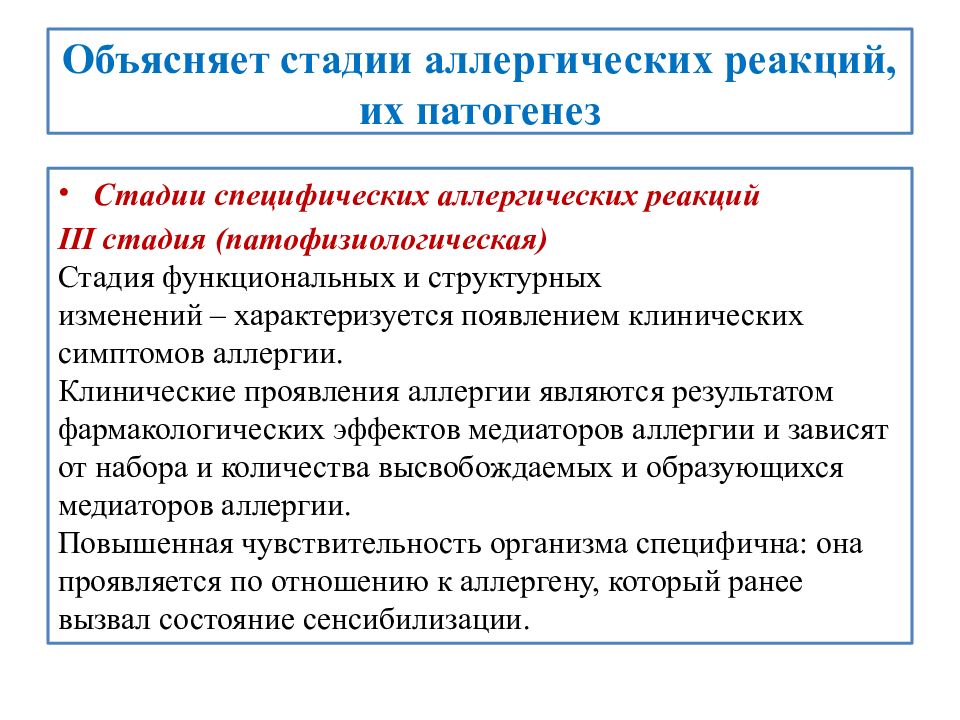 Объясняет стадии аллергических реакций, их патогенез

• Стадии специфических аллергических реакций
III стадия (патофизиологическая)
Стадия функциональных и структурных изменений – характеризуется появлением клинических симптомов аллергии.
Клинические проявления аллергии являются результатом фармакологических эффектов медиаторов аллергии и зависят от набора и количества высвобождаемых и образующихся медиаторов аллергии.
Повышенная чувствительность организма специфична: она проявляется по отношению к аллергену, который ранее вызвал состояние сенсибилизации.